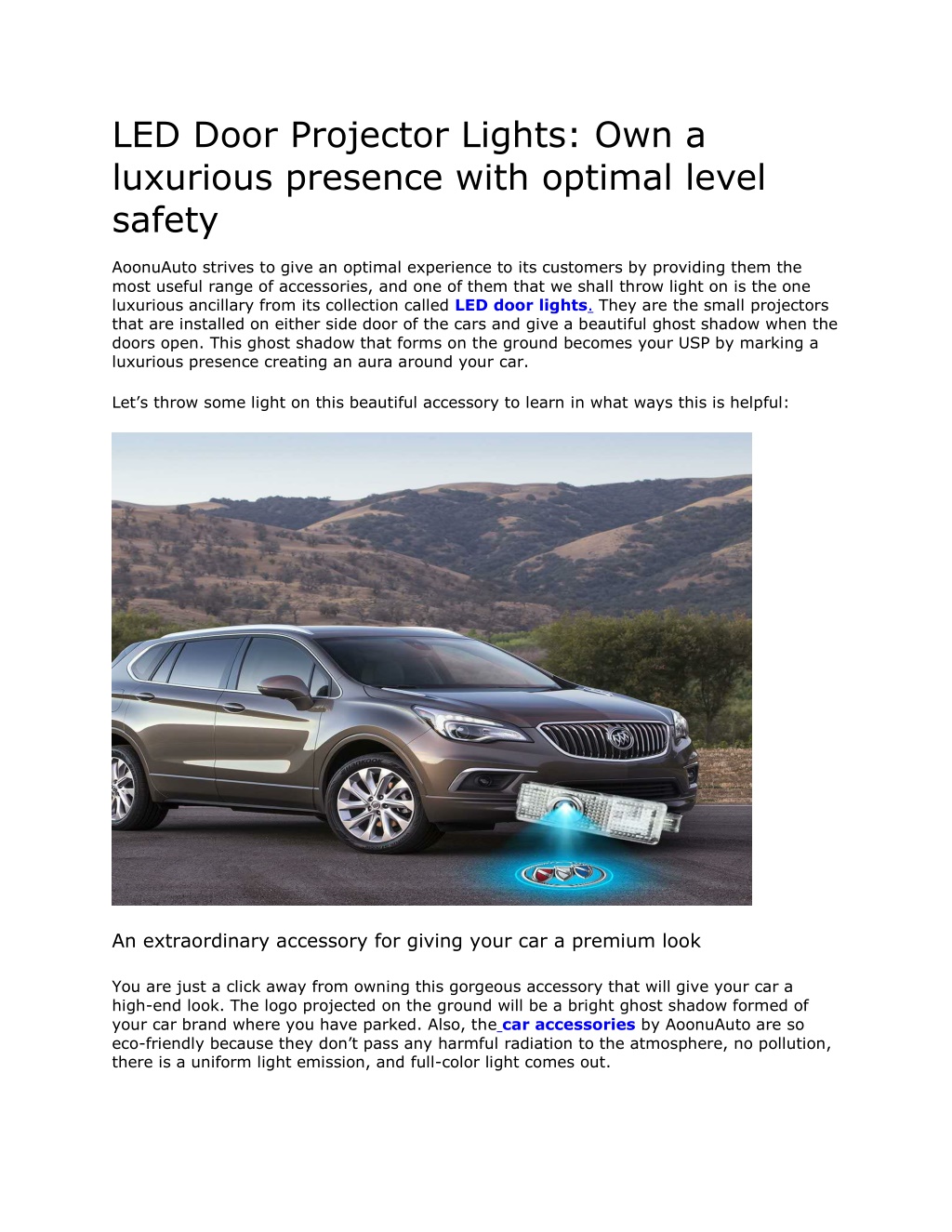 LED Door Projector Lights: Own a luxurious presence with optimal level safety

AoonuAuto strives to give an optimal experience to its customers by providing them the most useful range of accessories, and one of them that we shall throw light on is the one luxurious ancillary from its collection called LED door lights. They are the small projectors that are installed on either side door of the cars and give a beautiful ghost shadow when the doors open. This ghost shadow that forms on the ground becomes your USP by marking a luxurious presence creating an aura around your car.

Let's throw some light on this beautiful accessory to learn in what ways this is helpful:

An extraordinary accessory for giving your car a premium look

You are just a click away from owning this gorgeous accessory that will give your car a high-end look. The logo projected on the ground will be a bright ghost shadow formed of your car brand where you have parked. Also, the car accessories by AoonuAuto are so eco-friendly because they don't pass any harmful radiation to the atmosphere, no pollution, there is a uniform light emission, and full-color light comes out.